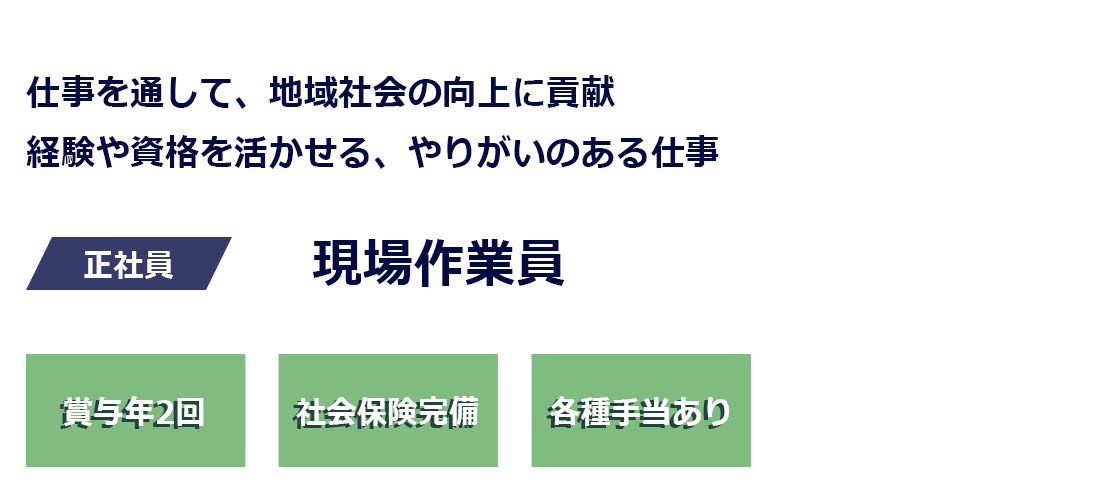 仕事を通して、地域社会の向上に貢献
経験や資格を活かせる、やりがいのある仕事

正社員

現場作業員

賞与年2回

社会保険完備

各種手当あり